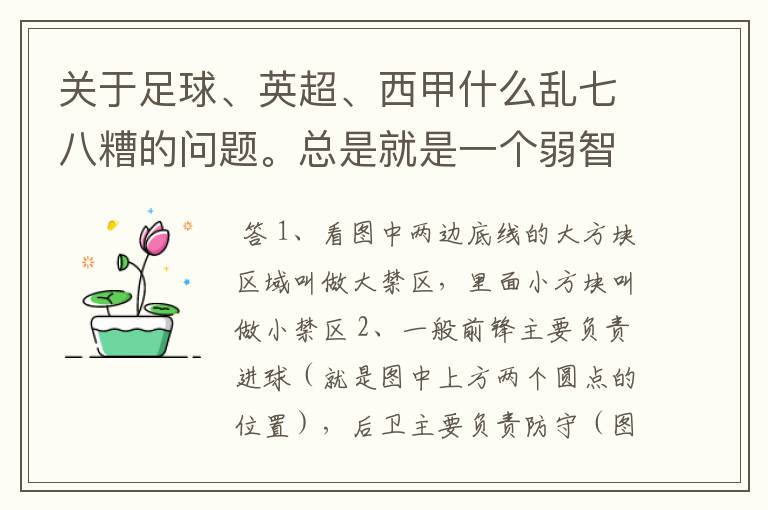 关于足球、英超、西甲什么乱七八糟的问题。总是就是一个弱智

答 1、看图中两边底线的大方块区域叫做大禁区，里面小方块叫做小禁区 2、一般前锋主要负责进球（就是图中上方两个圆点的位置），后卫主要负责防守（图